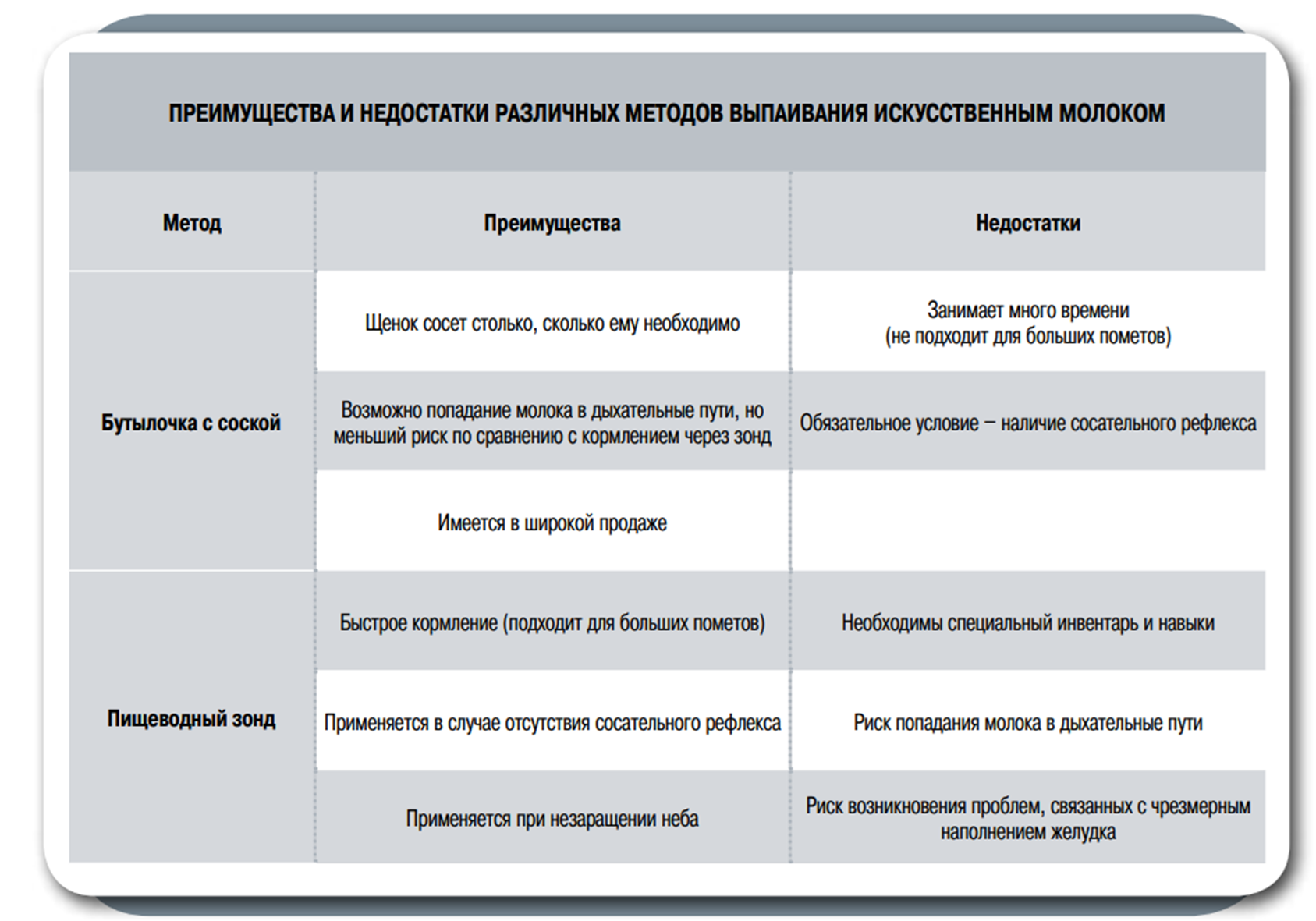 ПРЕИМУЩЕСТВА И НЕДОСТАТКИ РАЗЛИЧНЫХ МЕТОДОВ ВЫПАИВАНИЯ ИСКУССТВЕННЫМ МОЛОКОМ

| Метод | Преимущества | Недостатки |
|---|---|---|
| Бутылочка с соской | Щенок сосет столько, сколько ему необходимо | Занимает много времени (не подходит для больших пометов) |
| | Возможно попадание молока в дыхательные пути, но меньший риск по сравнению с кормлением через зонд | Обязательное условие – наличие сосательного рефлекса |
| | Имеется в широкой продаже | |
| Пищеводный зонд | Быстрое кормление (подходит для больших пометов) | Необходимы специальный инвентарь и навыки |
| | Применяется в случае отсутствия сосательного рефлекса | Риск попадания молока в дыхательные пути |
| | Применяется при незаращении неба | Риск возникновения проблем, связанных с чрезмерным наполнением желудка |